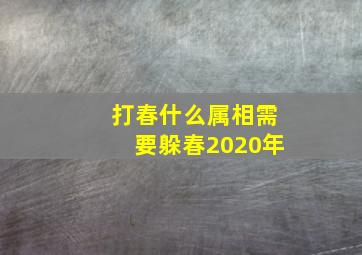 打春什么属相需要躲春2020年